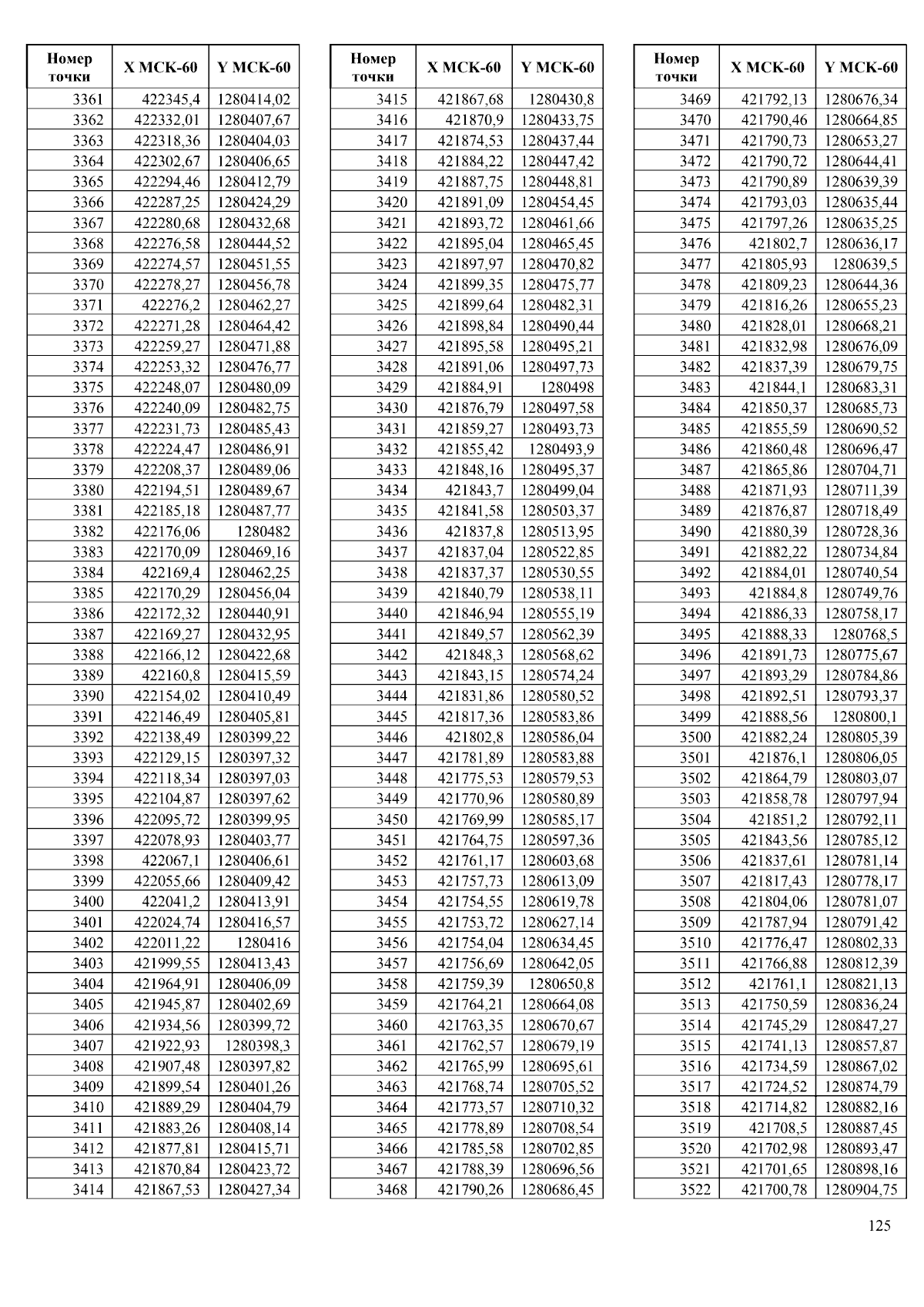 | Номер точки | X МСК-60 | Y МСК-60 |
|---|---|---|
| 3361 | 422345,4 | 1280414,02 |
| 3362 | 422332,01 | 1280407,67 |
| 3363 | 422318,36 | 1280404,03 |
| 3364 | 422302,67 | 1280406,65 |
| 3365 | 422294,46 | 1280412,79 |
| 3366 | 422287,25 | 1280424,29 |
| 3367 | 422280,68 | 1280432,68 |
| 3368 | 422276,58 | 1280444,52 |
| 3369 | 422274,57 | 1280451,55 |
| 3370 | 422278,27 | 1280456,78 |
| 3371 | 422276,2 | 1280462,27 |
| 3372 | 422271,28 | 1280464,42 |
| 3373 | 422259,27 | 1280471,88 |
| 3374 | 422253,32 | 1280476,77 |
| 3375 | 422248,07 | 1280480,09 |
| 3376 | 422240,09 | 1280482,75 |
| 3377 | 422231,73 | 1280485,43 |
| 3378 | 422224,47 | 1280486,91 |
| 3379 | 422208,37 | 1280489,06 |
| 3380 | 422194,51 | 1280489,67 |
| 3381 | 422185,18 | 1280487,77 |
| 3382 | 422176,06 | 1280482 |
| 3383 | 422170,09 | 1280469,16 |
| 3384 | 422169,4 | 1280462,25 |
| 3385 | 422170,29 | 1280456,04 |
| 3386 | 422172,32 | 1280440,91 |
| 3387 | 422169,27 | 1280432,95 |
| 3388 | 422166,12 | 1280422,68 |
| 3389 | 422160,8 | 1280415,59 |
| 3390 | 422154,02 | 1280410,49 |
| 3391 | 422146,49 | 1280405,81 |
| 3392 | 422138,49 | 1280399,22 |
| 3393 | 422129,15 | 1280397,32 |
| 3394 | 422118,34 | 1280397,03 |
| 3395 | 422104,87 | 1280397,62 |
| 3396 | 422095,72 | 1280399,95 |
| 3397 | 422078,93 | 1280403,77 |
| 3398 | 422067,1 | 1280406,61 |
| 3399 | 422055,66 | 1280409,42 |
| 3400 | 422041,2 | 1280413,91 |
| 3401 | 422024,74 | 1280416,57 |
| 3402 | 422011,22 | 1280416 |
| 3403 | 421999,55 | 1280413,43 |
| 3404 | 421964,91 | 1280406,09 |
| 3405 | 421945,87 | 1280402,69 |
| 3406 | 421934,56 | 1280399,72 |
| 3407 | 421922,93 | 1280398,3 |
| 3408 | 421907,48 | 1280397,82 |
| 3409 | 421899,54 | 1280401,26 |
| 3410 | 421889,29 | 1280404,79 |
| 3411 | 421883,26 | 1280408,14 |
| 3412 | 421877,81 | 1280415,71 |
| 3413 | 421870,84 | 1280423,72 |
| 3414 | 421867,53 | 1280427,34 |

| Номер точки | X МСК-60 | Y МСК-60 |
|---|---|---|
| 3415 | 421867,68 | 1280430,8 |
| 3416 | 421870,9 | 1280433,75 |
| 3417 | 421874,53 | 1280437,44 |
| 3418 | 421884,22 | 1280447,42 |
| 3419 | 421887,75 | 1280448,81 |
| 3420 | 421891,09 | 1280454,45 |
| 3421 | 421893,72 | 1280461,66 |
| 3422 | 421895,04 | 1280465,45 |
| 3423 | 421897,97 | 1280470,82 |
| 3424 | 421899,35 | 1280475,77 |
| 3425 | 421899,64 | 1280482,31 |
| 3426 | 421898,84 | 1280490,44 |
| 3427 | 421895,58 | 1280495,21 |
| 3428 | 421891,06 | 1280497,73 |
| 3429 | 421884,91 | 1280498 |
| 3430 | 421876,79 | 1280497,58 |
| 3431 | 421859,27 | 1280493,73 |
| 3432 | 421855,42 | 1280493,9 |
| 3433 | 421848,16 | 1280495,37 |
| 3434 | 421843,7 | 1280499,04 |
| 3435 | 421841,58 | 1280503,37 |
| 3436 | 421837,8 | 1280513,95 |
| 3437 | 421837,04 | 1280522,85 |
| 3438 | 421837,37 | 1280530,55 |
| 3439 | 421840,79 | 1280538,11 |
| 3440 | 421846,94 | 1280555,19 |
| 3441 | 421849,57 | 1280562,39 |
| 3442 | 421848,3 | 1280568,62 |
| 3443 | 421843,15 | 1280574,24 |
| 3444 | 421831,86 | 1280580,52 |
| 3445 | 421817,36 | 1280583,86 |
| 3446 | 421802,8 | 1280586,04 |
| 3447 | 421781,89 | 1280583,88 |
| 3448 | 421775,53 | 1280579,53 |
| 3449 | 421770,96 | 1280580,89 |
| 3450 | 421769,99 | 1280585,17 |
| 3451 | 421764,75 | 1280597,36 |
| 3452 | 421761,17 | 1280603,68 |
| 3453 | 421757,73 | 1280613,09 |
| 3454 | 421754,55 | 1280619,78 |
| 3455 | 421753,72 | 1280627,14 |
| 3456 | 421754,04 | 1280634,45 |
| 3457 | 421756,69 | 1280642,05 |
| 3458 | 421759,39 | 1280650,8 |
| 3459 | 421764,21 | 1280664,08 |
| 3460 | 421763,35 | 1280670,67 |
| 3461 | 421762,57 | 1280679,19 |
| 3462 | 421765,99 | 1280695,61 |
| 3463 | 421768,74 | 1280705,52 |
| 3464 | 421773,57 | 1280710,32 |
| 3465 | 421778,89 | 1280708,54 |
| 3466 | 421785,58 | 1280702,85 |
| 3467 | 421788,39 | 1280696,56 |
| 3468 | 421790,26 | 1280686,45 |

| Номер точки | X МСК-60 | Y МСК-60 |
|---|---|---|
| 3469 | 421792,13 | 1280676,34 |
| 3470 | 421790,46 | 1280664,85 |
| 3471 | 421790,73 | 1280653,27 |
| 3472 | 421790,72 | 1280644,41 |
| 3473 | 421790,89 | 1280639,39 |
| 3474 | 421793,03 | 1280635,44 |
| 3475 | 421797,26 | 1280635,25 |
| 3476 | 421802,7 | 1280636,17 |
| 3477 | 421805,93 | 1280639,5 |
| 3478 | 421809,23 | 1280644,36 |
| 3479 | 421816,26 | 1280655,23 |
| 3480 | 421828,01 | 1280668,21 |
| 3481 | 421832,98 | 1280676,09 |
| 3482 | 421837,39 | 1280679,75 |
| 3483 | 421844,1 | 1280683,31 |
| 3484 | 421850,37 | 1280685,73 |
| 3485 | 421855,59 | 1280690,52 |
| 3486 | 421860,48 | 1280696,47 |
| 3487 | 421865,86 | 1280704,71 |
| 3488 | 421871,93 | 1280711,39 |
| 3489 | 421876,87 | 1280718,49 |
| 3490 | 421880,39 | 1280728,36 |
| 3491 | 421882,22 | 1280734,84 |
| 3492 | 421884,01 | 1280740,54 |
| 3493 | 421884,8 | 1280749,76 |
| 3494 | 421886,33 | 1280758,17 |
| 3495 | 421888,33 | 1280768,5 |
| 3496 | 421891,73 | 1280775,67 |
| 3497 | 421893,29 | 1280784,86 |
| 3498 | 421892,51 | 1280793,37 |
| 3499 | 421888,56 | 1280800,1 |
| 3500 | 421882,24 | 1280805,39 |
| 3501 | 421876,1 | 1280806,05 |
| 3502 | 421864,79 | 1280803,07 |
| 3503 | 421858,78 | 1280797,94 |
| 3504 | 421851,2 | 1280792,11 |
| 3505 | 421843,56 | 1280785,12 |
| 3506 | 421837,61 | 1280781,14 |
| 3507 | 421817,43 | 1280778,17 |
| 3508 | 421804,06 | 1280781,07 |
| 3509 | 421787,94 | 1280791,42 |
| 3510 | 421776,47 | 1280802,33 |
| 3511 | 421766,88 | 1280812,39 |
| 3512 | 421761,1 | 1280821,13 |
| 3513 | 421750,59 | 1280836,24 |
| 3514 | 421745,29 | 1280847,27 |
| 3515 | 421741,13 | 1280857,87 |
| 3516 | 421734,59 | 1280867,02 |
| 3517 | 421724,52 | 1280874,79 |
| 3518 | 421714,82 | 1280882,16 |
| 3519 | 421708,5 | 1280887,45 |
| 3520 | 421702,98 | 1280893,47 |
| 3521 | 421701,65 | 1280898,16 |
| 3522 | 421700,78 | 1280904,75 |

125